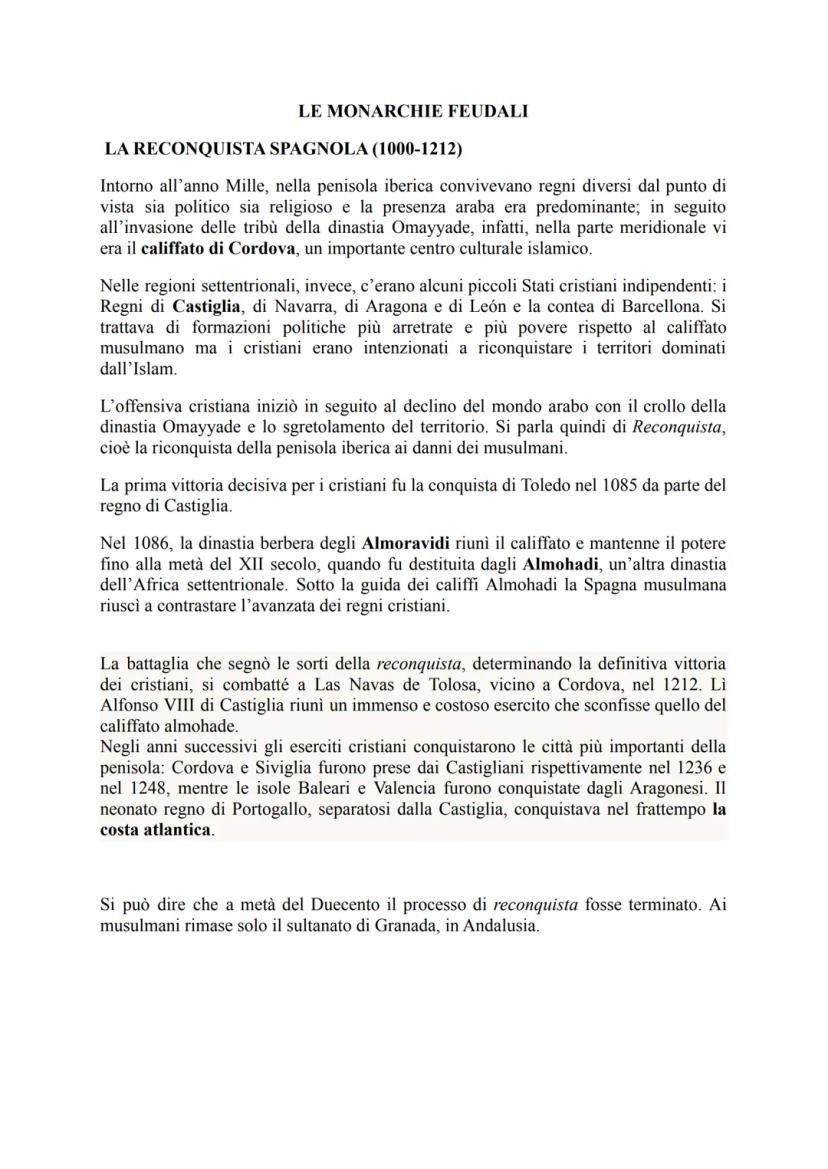 LE MONARCHIE FEUDALI

LA RECONQUISTA SPAGNOLA (1000-1212)

Intorno all'anno Mille, nella penisola iberica convivevano regni diversi dal punto di vista sia politico sia religioso e la presenza araba era predominante; in seguito all'invasione delle tribù della dinastia Omayyade, infatti, nella parte meridionale vi era il califfato di Cordova, un importante centro culturale islamico.

Nelle regioni settentrionali, invece, c'erano alcuni piccoli Stati cristiani indipendenti: i Regni di Castiglia, di Navarra, di Aragona e di León e la contea di Barcellona. Si trattava di formazioni politiche più arretrate e più povere rispetto al califfato musulmano ma i cristiani erano intenzionati a riconquistare i territori dominati dall'Islam.

L'offensiva cristiana iniziò in seguito al declino del mondo arabo con il crollo della dinastia Omayyade e lo sgretolamento del territorio. Si parla quindi di Reconquista, cioè la riconquista della penisola iberica ai danni dei musulmani.

La prima vittoria decisiva per i cristiani fu la conquista di Toledo nel 1085 da parte del regno di Castiglia.

Nel 1086, la dinastia berbera degli Almoravidi riunì il califfato e mantenne il potere fino alla metà del XII secolo, quando fu destituita dagli Almohadi, un'altra dinastia dell'Africa settentrionale. Sotto la guida dei califfi Almohadi la Spagna musulmana riuscì a contrastare l'avanzata dei regni cristiani.

La battaglia che segnò le sorti della reconquista, determinando la definitiva vittoria dei cristiani, si combatté a Las Navas de Tolosa, vicino a Cordova, nel 1212. Lì Alfonso VIII di Castiglia riunì un immenso e costoso esercito che sconfisse quello del califfato almohade.
Negli anni successivi gli eserciti cristiani conquistarono le città più importanti della penisola: Cordova e Siviglia furono prese dai Castigliani rispettivamente nel 1236 e nel 1248, mentre le isole Baleari e Valencia furono conquistate dagli Aragonesi. Il neonato regno di Portogallo, separatosi dalla Castiglia, conquistava nel frattempo la costa atlantica.

Si può dire che a metà del Duecento il processo di reconquista fosse terminato. Ai musulmani rimase solo il sultanato di Granada, in Andalusia.